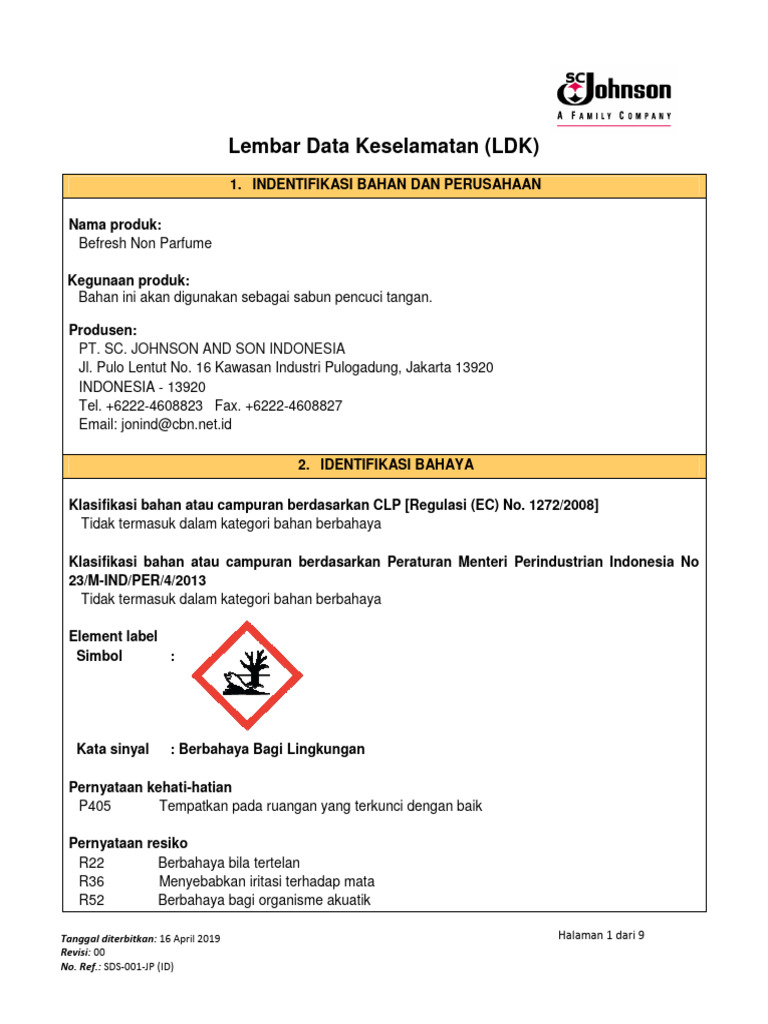 SC Johnson
A FAMILY COMPANY

Lembar Data Keselamatan (LDK)

1. INDENTIFIKASI BAHAN DAN PERUSAHAAN

Nama produk:
Befresh Non Parfume

Kegunaan produk:
Bahan ini akan digunakan sebagai sabun pencuci tangan.

Produsen:
PT. SC. JOHNSON AND SON INDONESIA
Jl. Pulo Lentut No. 16 Kawasan Industri Pulogadung, Jakarta 13920
INDONESIA - 13920
Tel. +6222-4608823 Fax. +6222-4608827
Email: jonind@cbn.net.id

2. IDENTIFIKASI BAHAYA

Klasifikasi bahan atau campuran berdasarkan CLP [Regulasi (EC) No. 1272/2008]
Tidak termasuk dalam kategori bahan berbahaya

Klasifikasi bahan atau campuran berdasarkan Peraturan Menteri Perindustrian Indonesia No 23/M-IND/PER/4/2013
Tidak termasuk dalam kategori bahan berbahaya

Element label
Simbol :

Kata sinyal : Berbahaya Bagi Lingkungan

Pernyataan kehati-hatian
P405 Tempatkan pada ruangan yang terkunci dengan baik

Pernyataan resiko
R22 Berbahaya bila tertelan
R36 Menyebabkan iritasi terhadap mata
R52 Berbahaya bagi organisme akuatik

Tanggal diterbitkan: 16 April 2019
Revisi: 00
No. Ref.: SDS-001-JP (ID)

Halaman 1 dari 9